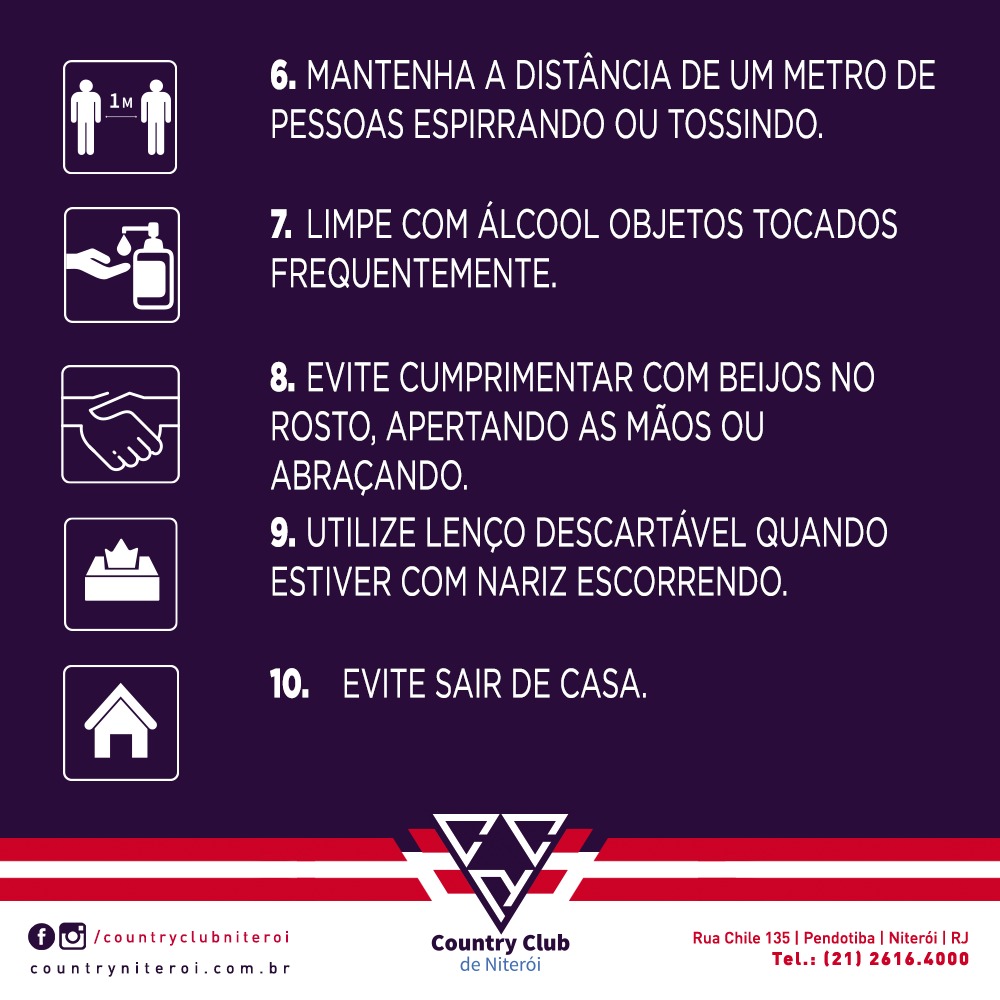 1M

6. MANTENHA A DISTÂNCIA DE UM METRO DE PESSOAS ESPIRRANDO OU TOSSINDO.

7. LIMPE COM ÁLCOOL OBJETOS TOCADOS FREQUENTEMENTE.

8. EVITE CUMPRIMENTAR COM BEIJOS NO ROSTO, APERTANDO AS MÃOS OU ABRAÇANDO.

9. UTILIZE LENÇO DESCARTÁVEL QUANDO ESTIVER COM NARIZ ESCORRENDO.

10. EVITE SAIR DE CASA.

/countryclubniteroi
countryniteroi.com.br

Country Club
de Niterói

Rua Chile 135 | Pendotiba | Niterói | RJ
Tel.: (21) 2616.4000